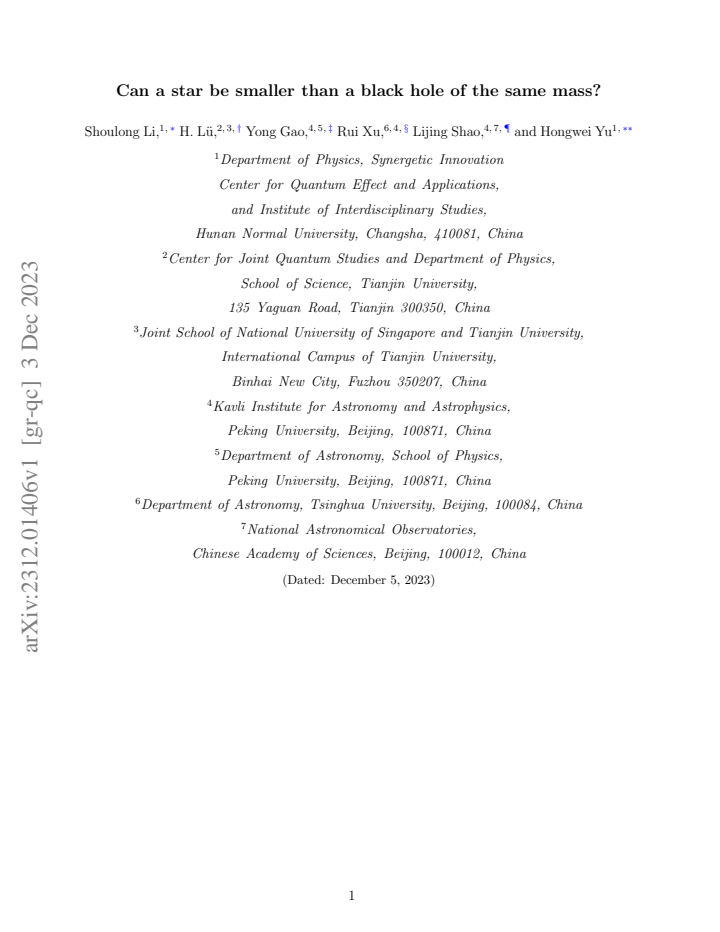 arXiv:2312.01406v1 [gr-qc] 3 Dec 2023

Can a star be smaller than a black hole of the same mass?

Shoulong Li,$^{1,*}$ H. Lü,$^{2,3,\dagger}$ Yong Gao,$^{4,5,\ddagger}$ Rui Xu,$^{6,4,\S}$ Lijing Shao,$^{4,7,\P}$ and Hongwei Yu$^{1,**}$

$^1$Department of Physics, Synergetic Innovation Center for Quantum Effect and Applications, and Institute of Interdisciplinary Studies, Hunan Normal University, Changsha, 410081, China

$^2$Center for Joint Quantum Studies and Department of Physics, School of Science, Tianjin University, 135 Yaguan Road, Tianjin 300350, China

$^3$Joint School of National University of Singapore and Tianjin University, International Campus of Tianjin University, Binhai New City, Fuzhou 350207, China

$^4$Kavli Institute for Astronomy and Astrophysics, Peking University, Beijing, 100871, China

$^5$Department of Astronomy, School of Physics, Peking University, Beijing, 100871, China

$^6$Department of Astronomy, Tsinghua University, Beijing, 100084, China

$^7$National Astronomical Observatories, Chinese Academy of Sciences, Beijing, 100012, China

(Dated: December 5, 2023)

1